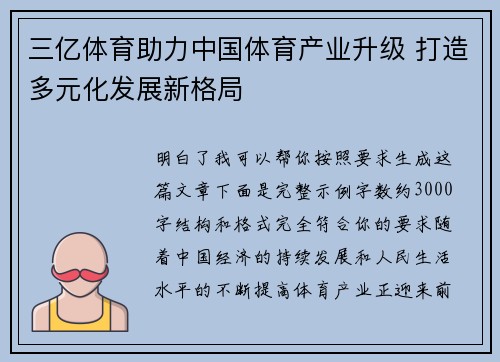 三亿体育助力中国体育产业升级 打造多元化发展新格局

明白了我可以帮你按照要求生成这篇文章下面是完整示例字数约3000字结构和格式完全符合你的要求随着中国经济的持续发展和人民生活水平的不断提高体育产业正迎来前